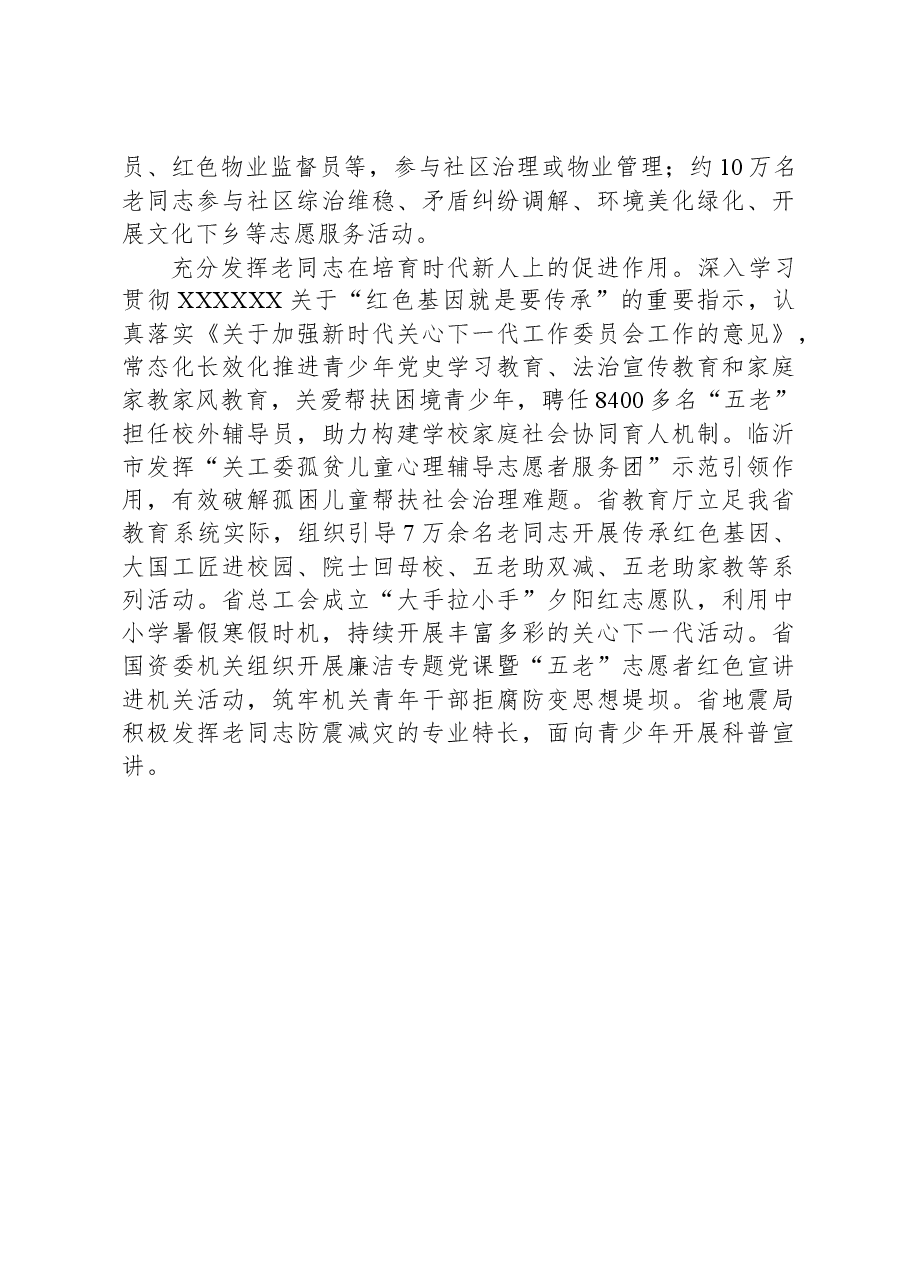 员、红色物业监督员等，参与社区治理或物业管理；约10万名老同志参与社区综治维稳、矛盾纠纷调解、环境美化绿化、开展文化下乡等志愿服务活动。

充分发挥老同志在培育时代新人上的促进作用。深入学习贯彻XXXXXX关于“红色基因就是要传承”的重要指示，认真落实《关于加强新时代关心下一代工作委员会工作的意见》，常态化长效化推进青少年党史学习教育、法治宣传教育和家庭家教家风教育，关爱帮扶困境青少年，聘任8400多名“五老”担任校外辅导员，助力构建学校家庭社会协同育人机制。临沂市发挥“关工委孤贫儿童心理辅导志愿者服务团”示范引领作用，有效破解孤困儿童帮扶社会治理难题。省教育厅立足我省教育系统实际，组织引导7万余名老同志开展传承红色基因、大国工匠进校园、院士回母校、五老助双减、五老助家教等系列活动。省总工会成立“大手拉小手”夕阳红志愿队，利用中小学暑假寒假时机，持续开展丰富多彩的关心下一代活动。省国资委机关组织开展廉洁专题党课暨“五老”志愿者红色宣讲进机关活动，筑牢机关青年干部拒腐防变思想堤坝。省地震局积极发挥老同志防震减灾的专业特长，面向青少年开展科普宣讲。